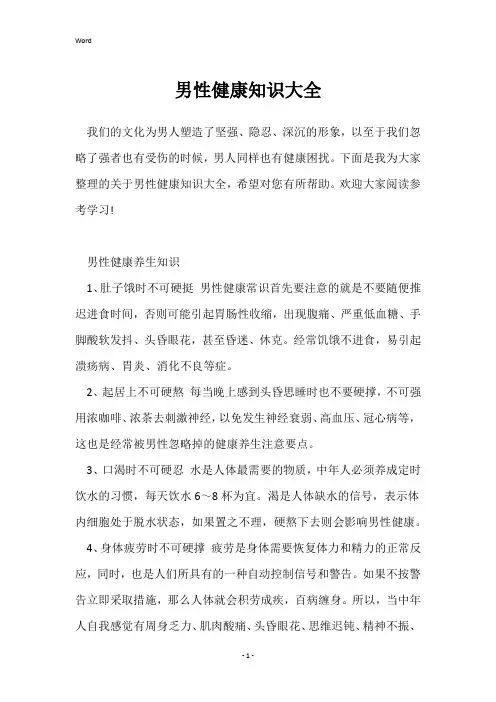 Word

男性健康知识大全

我们的文化为男人塑造了坚强、隐忍、深沉的形象，以至于我们忽略了强者也有受伤的时候，男人同样也有健康困扰。下面是我为大家整理的关于男性健康知识大全，希望对您有所帮助。欢迎大家阅读参考学习！

男性健康养生知识

1、肚子饿时不可硬挺 男性健康常识首先要注意的就是不要随便推迟进食时间，否则可能引起胃肠性收缩，出现腹痛、严重低血糖、手脚酸软发抖、头昏眼花，甚至昏迷、休克。经常饥饿不进食，易引起溃疡病、胃炎、消化不良等症。

2、起居上不可硬熬 每当晚上感到头昏思睡时也不要硬撑，不可强用浓咖啡、浓茶去刺激神经，以免发生神经衰弱、高血压、冠心病等，这也是经常被男性忽略掉的健康养生注意要点。

3、口渴时不可硬忍 水是人体最需要的物质，中年人必须养成定时饮水的习惯，每天饮水6～8杯为宜。渴是人体缺水的信号，表示体内细胞处于脱水状态，如果置之不理，硬熬下去则会影响男性健康。

4、身体疲劳时不可硬撑 疲劳是身体需要恢复体力和精力的正常反应，同时，也是人们所具有的一种自动控制信号和警告。如果不按警告立即采取措施，那么人体就会积劳成疾，百病缠身。所以，当中年人自我感觉有周身乏力、肌肉酸痛、头昏眼花、思维迟钝、精神不振、

- 1 -